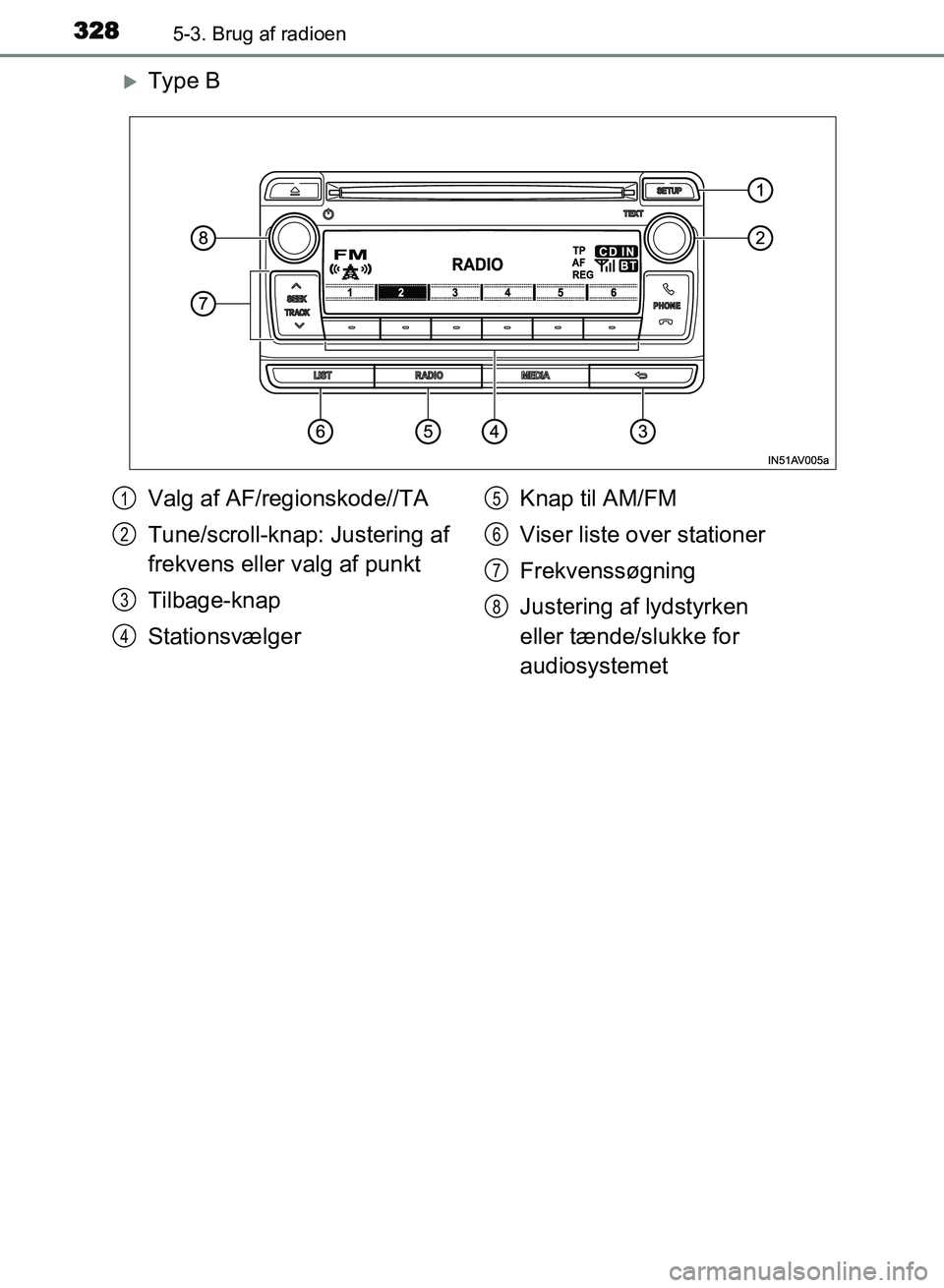 328 5-3. Brug af radioen

Type B

SETUP
TEXT
FM
RADIO
TP
AF
REG
CD IN
BT
1 2 3 4 5 6
SEEK
TRACK
PHONE
LIST
RADIO
MEDIA
1
2
3
4
5
6
7
8
IN51AV005a

1 Valg af AF/regionskode//TA
2 Tune/scroll-knap: Justering af frekvens eller valg af punkt
3 Tilbage-knap
4 Stationsvælger
5 Knap til AM/FM
6 Viser liste over stationer
7 Frekvenssøgning
8 Justering af lydstyrken eller tænde/slukke for audiosystemet

carmanualsonline.info